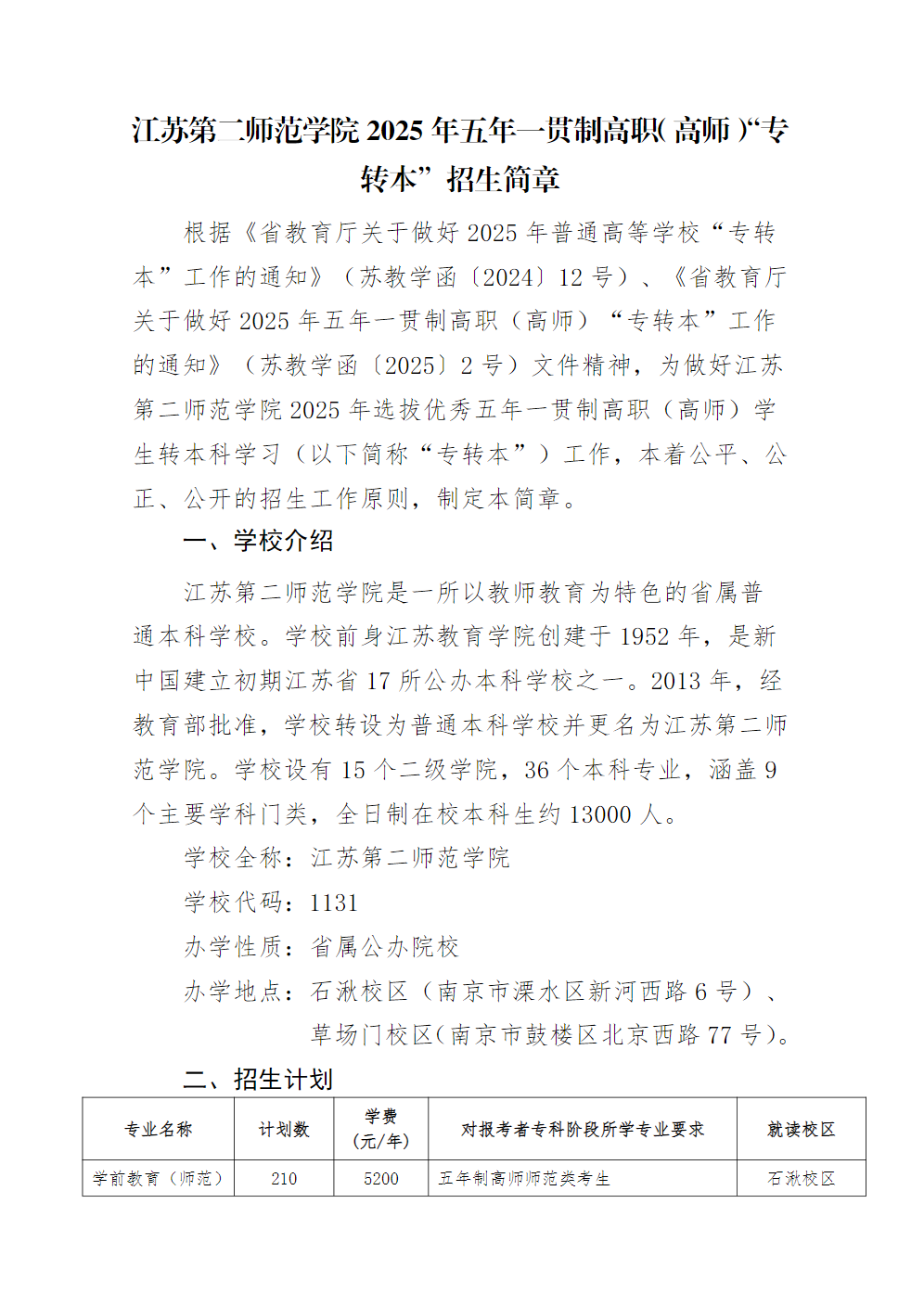 江苏第二师范学院 2025 年五年一贯制高职(高师)“专转本”招生简章

根据《省教育厅关于做好 2025 年普通高等学校“专转本”工作的通知》(苏教学函〔2024〕12 号)、《省教育厅关于做好 2025 年五年一贯制高职(高师)“专转本”工作的通知》(苏教学函〔2025〕2 号)文件精神,为做好江苏第二师范学院 2025 年选拔优秀五年一贯制高职(高师)学生转本科学习(以下简称“专转本”)工作,本着公平、公正、公开的招生工作原则,制定本简章。

一、学校介绍

江苏第二师范学院是一所以教师教育为特色的省属普通本科学校。学校前身江苏教育学院创建于 1952 年,是新中国建立初期江苏省 17 所公办本科学校之一。2013 年,经教育部批准,学校转设为普通本科学校并更名为江苏第二师范学院。学校设有 15 个二级学院,36 个本科专业,涵盖 9 个主要学科门类,全日制在校本科生约 13000 人。

学校全称:江苏第二师范学院

学校代码:1131

办学性质:省属公办院校

办学地点:石湫校区(南京市溧水区新河西路 6 号)、草场门校区(南京市鼓楼区北京西路 77 号)。

二、招生计划

| 专业名称 | 计划数 | 学费(元/年) | 对报考者专科阶段所学专业要求 | 就读校区 |
|---|---|---|---|---|
| 学前教育(师范) | 210 | 5200 | 五年制高师师范类考生 | 石湫校区 |